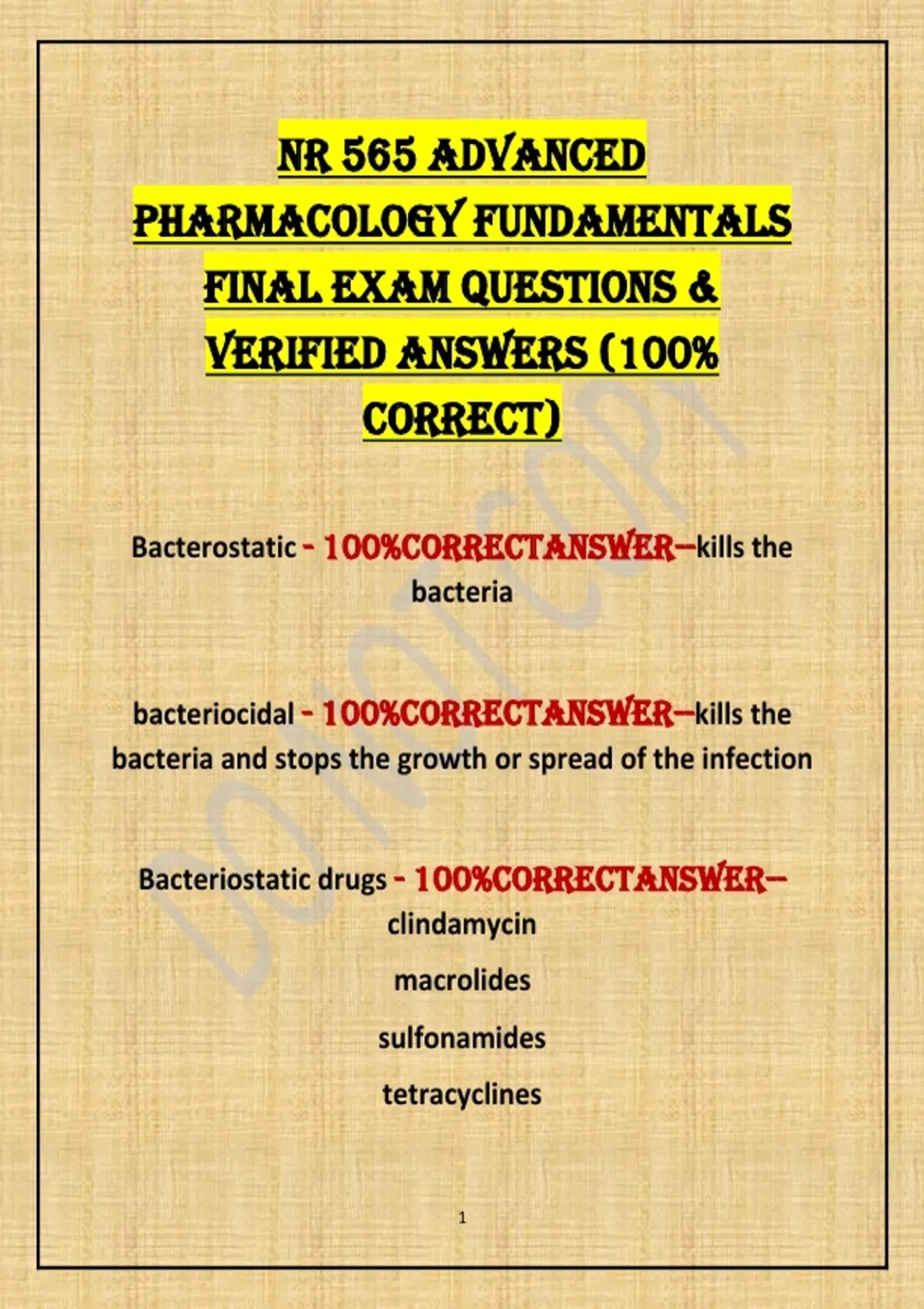 NR 565 ADVANCED PHARMACOLOGY FUNDAMENTALS FINAL EXAM QUESTIONS & VERIFIED ANSWERS (100% CORRECT)

Bacterostatic - 100%CORRECTANSWER--kills the bacteria

bacteriocidal - 100%CORRECTANSWER--kills the bacteria and stops the growth or spread of the infection

Bacteriostatic drugs - 100%CORRECTANSWER--
clindamycin
macrolides
sulfonamides
tetracyclines

1

DO NOT COPY